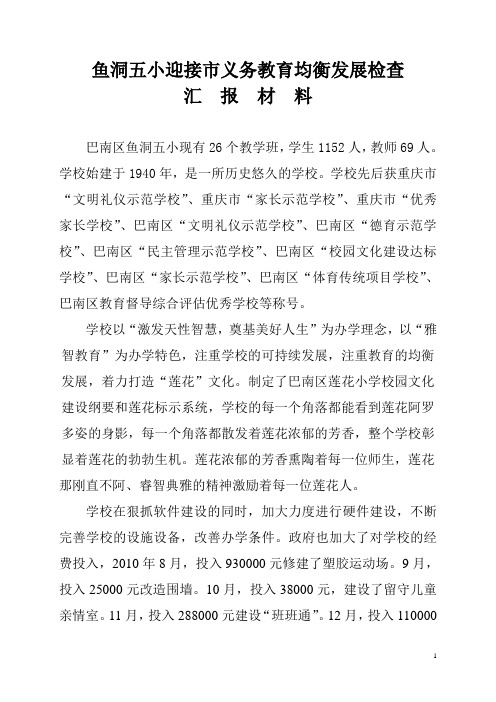 鱼洞五小迎接市义务教育均衡发展检查
汇 报 材 料

巴南区鱼洞五小现有 26 个教学班，学生 1152 人，教师 69 人。学校始建于 1940 年，是一所历史悠久的学校。学校先后获重庆市“文明礼仪示范学校”、重庆市“家长示范学校”、重庆市“优秀家长学校”、巴南区“文明礼仪示范学校”、巴南区“德育示范学校”、巴南区“民主管理示范学校”、巴南区“校园文化建设达标学校”、巴南区“家长示范学校”、巴南区“体育传统项目学校”、巴南区教育督导综合评估优秀学校等称号。

学校以“激发天性智慧，奠基美好人生”为办学理念，以“雅智教育”为办学特色，注重学校的可持续发展，注重教育的均衡发展，着力打造“莲花”文化。制定了巴南区莲花小学校园文化建设纲要和莲花标示系统，学校的每一个角落都能看到莲花阿罗多姿的身影，每一个角落都散发着莲花浓郁的芳香，整个学校彰显着莲花的勃勃生机。莲花浓郁的芳香熏陶着每一位师生，莲花那刚直不阿、睿智典雅的精神激励着每一位莲花人。

学校在狠抓软件建设的同时，加大力度进行硬件建设，不断完善学校的设施设备，改善办学条件。政府也加大了对学校的经费投入，2010 年 8 月，投入 930000 元修建了塑胶运动场。9 月，投入 25000 元改造围墙。10 月，投入 38000 元，建设了留守儿童亲情室。11 月，投入 288000 元建设“班班通”。12 月，投入 110000

1